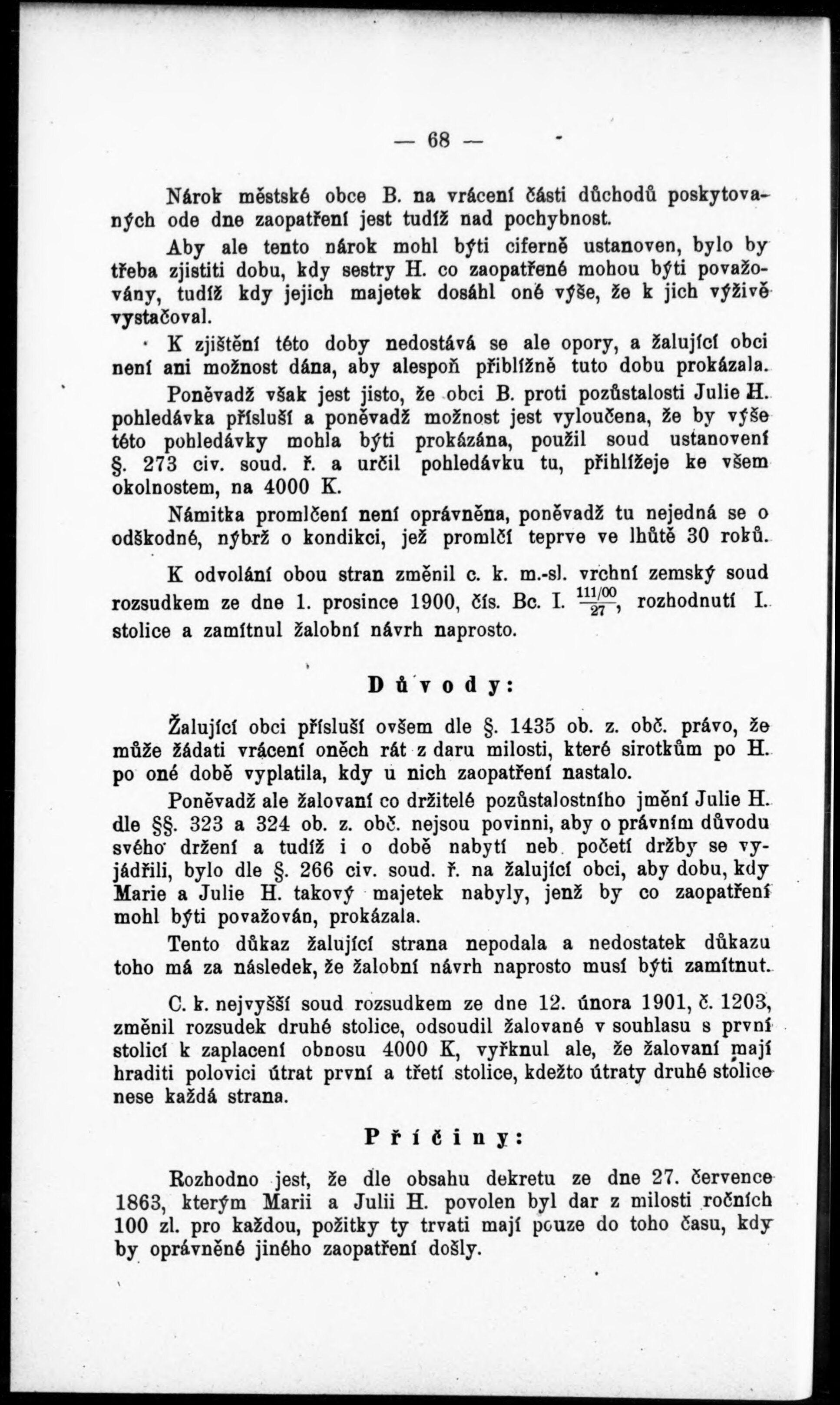 — 68 —

Nárok městské obce B. na vrácení části důchodů poskytovaných ode dne zaopatření jest tudíž nad pochybnost.

Aby ale tento nárok mohl býti ciferně ustanoven, bylo by třeba zjistiti dobu, kdy sestry H. co zaopatřené mohou býti považovány, tudíž kdy jejich majetek dosáhl oné výše, že k jich výživě vystačoval.

K zjištění této doby nedostává se ale opory, a žalující obci není ani možnost dána, aby alespoň přibližně tuto dobu prokázala.

Poněvadž však jest jisto, že obci B. proti pozůstalosti Julie H. pohledávka přísluší a poněvadž možnost jest vyloučena, že by výše této pohledávky mohla býti prokázána, použil soud ustanovení §. 273 civ. soud. ř. a určil pohledávku tu, přihlížeje ke všem okolnostem, na 4000 K.

Námitka promlčení není oprávněna, poněvadž tu nejedná se o odškodné, nýbrž o kondikci, jež promlčí teprve ve lhůtě 30 roků.

K odvolání obou stran změnil c. k. m.-sl. vrchní zemský soud rozsudkem ze dne 1. prosince 1900, čís. Bc. I. $\frac{111/00}{27}$, rozhodnutí I. stolice a zamítnul žalobní návrh naprosto.

Důvody:

Žalující obci přísluší ovšem dle §. 1435 ob. z. obč. právo, že může žádati vrácení oněch rát z daru milosti, které sirotkům po H. po oné době vyplatila, kdy u nich zaopatření nastalo.

Poněvadž ale žalovaní co držitelé pozůstalostního jmění Julie H. dle §§. 323 a 324 ob. z. obč. nejsou povinni, aby o právním důvodu svého držení a tudíž i o době nabytí neb početí držby se vyjádřili, bylo dle §. 266 civ. soud. ř. na žalující obci, aby dobu, kdy Marie a Julie H. takový majetek nabyly, jenž by co zaopatření mohl býti považován, prokázala.

Tento důkaz žalující strana nepodala a nedostatek důkazu toho má za následek, že žalobní návrh naprosto musí býti zamítnut.

C. k. nejvyšší soud rozsudkem ze dne 12. února 1901, č. 1203, změnil rozsudek druhé stolice, odsoudil žalované v souhlasu s první stolicí k zaplacení obnosu 4000 K, vyřknul ale, že žalovaní mají hraditi polovici útrat první a třetí stolice, kdežto útraty druhé stolice nese každá strana.

Příčiny:

Rozhodno jest, že dle obsahu dekretu ze dne 27. července 1863, kterým Marii a Julii H. povolen byl dar z milosti ročních 100 zl. pro každou, požitky ty trvati mají pouze do toho času, kdy by oprávněné jiného zaopatření došly.